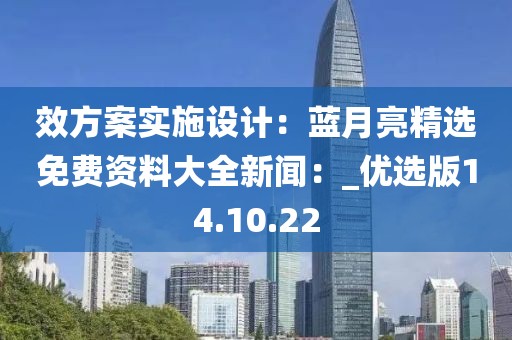 效方案实施设计：蓝月亮精选免费资料大全新闻：_优选版14.10.22